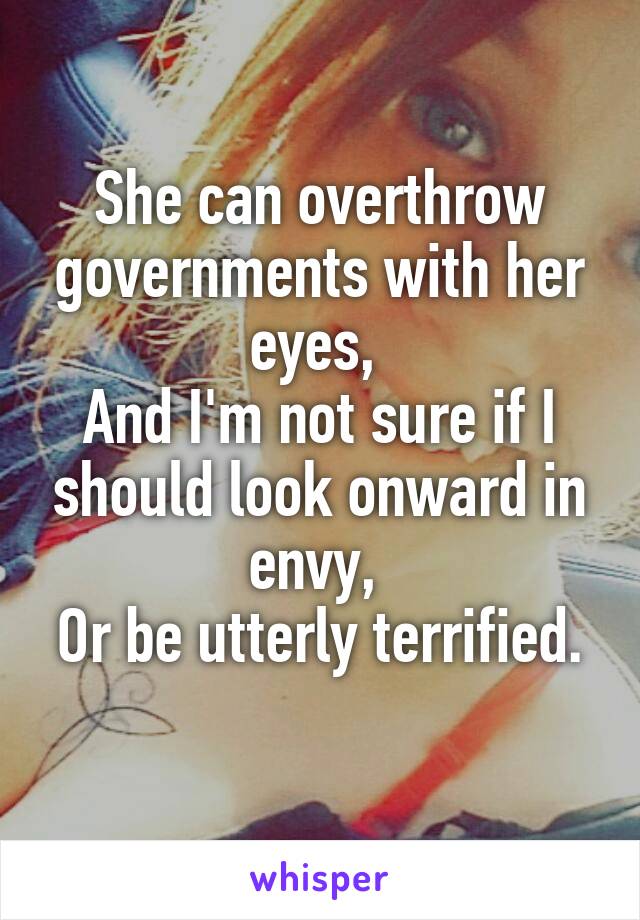 She can overthrow governments with her eyes,
And I'm not sure if I should look onward in envy,
Or be utterly terrified.

whisper